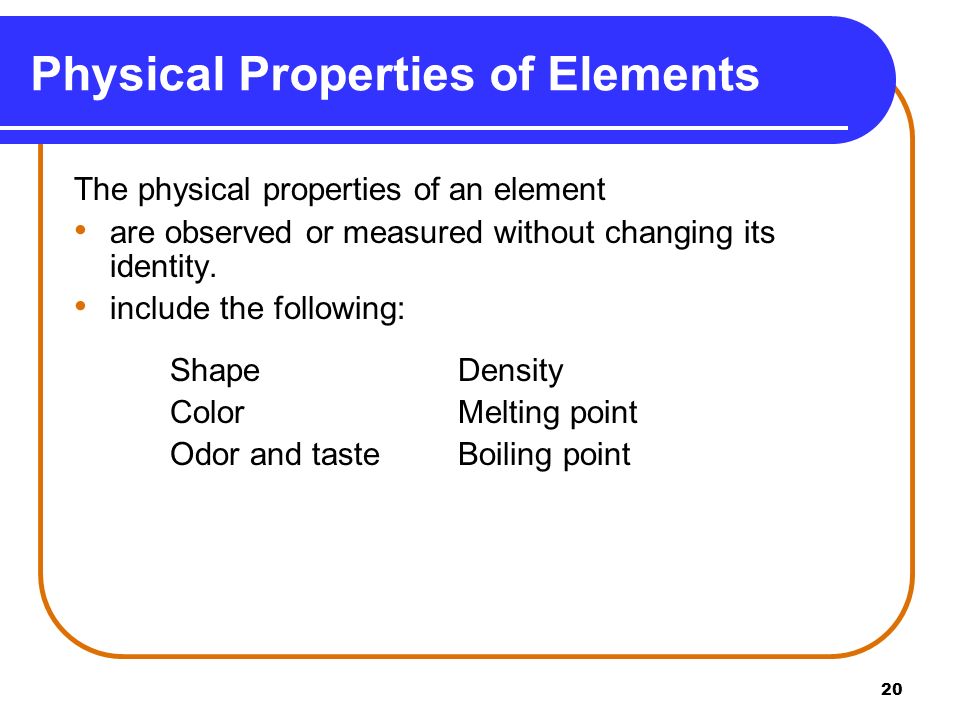 Physical Properties of Elements

The physical properties of an element

• are observed or measured without changing its identity.
• include the following:

Shape
Color
Odor and taste

Density
Melting point
Boiling point

20